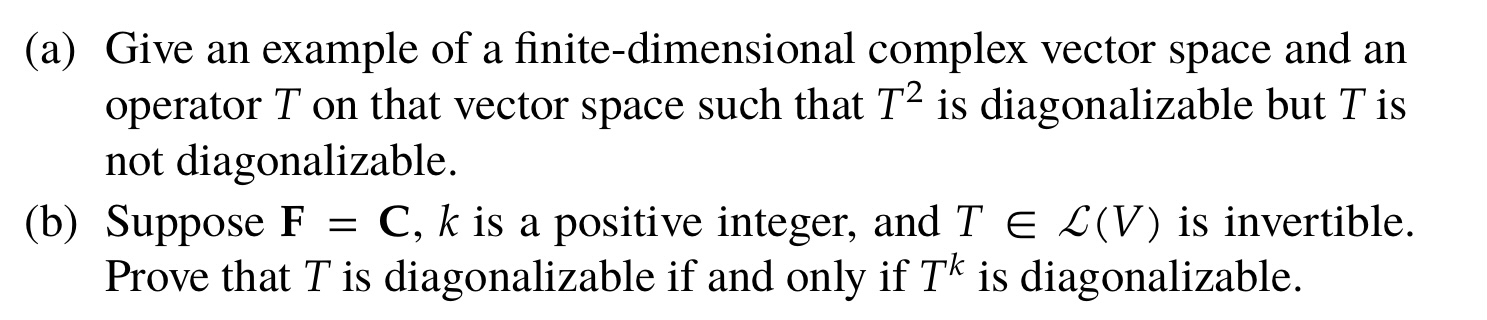 (a) Give an example of a finite-dimensional complex vector space and an operator $T$ on that vector space such that $T^2$ is diagonalizable but $T$ is not diagonalizable.

(b) Suppose $\mathbf{F} = \mathbf{C}$, $k$ is a positive integer, and $T \in \mathcal{L}(V)$ is invertible. Prove that $T$ is diagonalizable if and only if $T^k$ is diagonalizable.